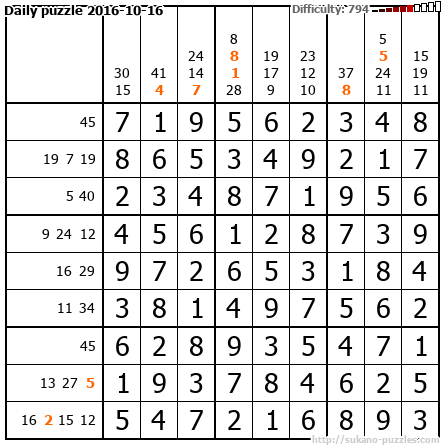 Daily puzzle 2016-10-16

Difficulty: 794

|  | 30 15 | 41 4 | 24 14 7 | 8 8 1 28 | 19 17 9 | 23 12 10 | 37 8 | 5 5 24 11 | 15 19 11 |
|---|---|---|---|---|---|---|---|---|---|
| 45 | 7 | 1 | 9 | 5 | 6 | 2 | 3 | 4 | 8 |
| 19 7 19 | 8 | 6 | 5 | 3 | 4 | 9 | 2 | 1 | 7 |
| 5 40 | 2 | 3 | 4 | 8 | 7 | 1 | 9 | 5 | 6 |
| 9 24 12 | 4 | 5 | 6 | 1 | 2 | 8 | 7 | 3 | 9 |
| 16 29 | 9 | 7 | 2 | 6 | 5 | 3 | 1 | 8 | 4 |
| 11 34 | 3 | 8 | 1 | 4 | 9 | 7 | 5 | 6 | 2 |
| 45 | 6 | 2 | 8 | 9 | 3 | 5 | 4 | 7 | 1 |
| 13 27 5 | 1 | 9 | 3 | 7 | 8 | 4 | 6 | 2 | 5 |
| 16 2 15 12 | 5 | 4 | 7 | 2 | 1 | 6 | 8 | 9 | 3 |

http://sukano-puzzles.com